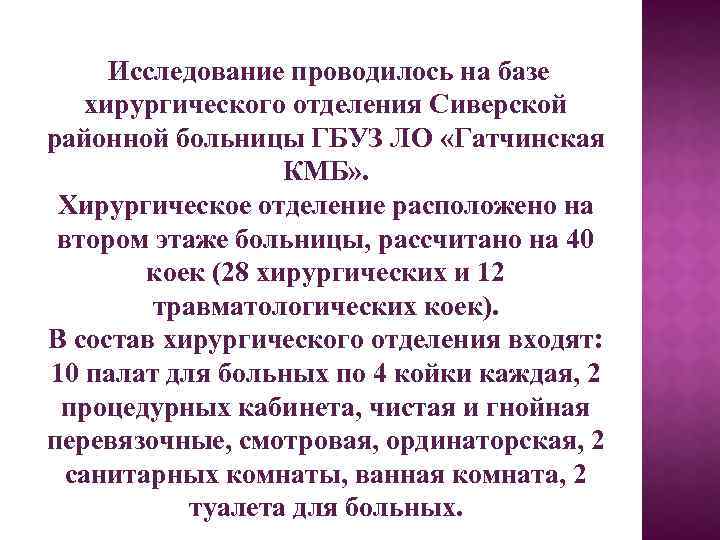 Исследование проводилось на базе хирургического отделения Сиверской районной больницы ГБУЗ ЛО «Гатчинская КМБ».
Хирургическое отделение расположено на втором этаже больницы, рассчитано на 40 коек (28 хирургических и 12 травматологических коек).
В состав хирургического отделения входят: 10 палат для больных по 4 койки каждая, 2 процедурных кабинета, чистая и гнойная перевязочные, смотровая, ординаторская, 2 санитарных комнаты, ванная комната, 2 туалета для больных.